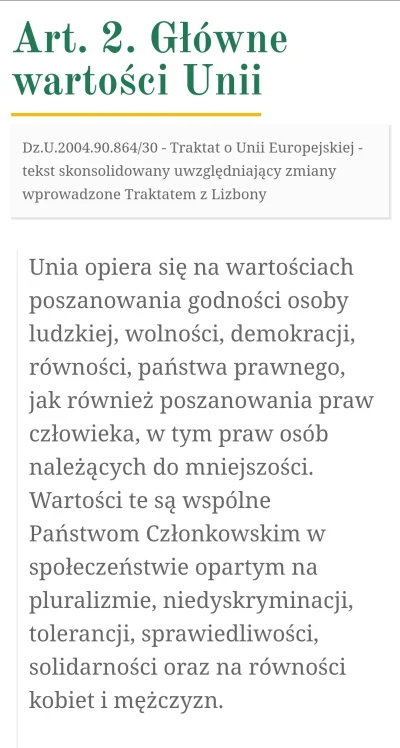 Art. 2. Główne wartości Unii

Dz.U.2004.90.864/30 - Traktat o Unii Europejskiej - tekst skonsolidowany uwzględniający zmiany wprowadzone Traktatem z Lizbony

Unia opiera się na wartościach poszanowania godności osoby ludzkiej, wolności, demokracji, równości, państwa prawnego, jak również poszanowania praw człowieka, w tym praw osób należących do mniejszości. Wartości te są wspólne Państwom Członkowskim w społeczeństwie opartym na pluralizmie, niedyskryminacji, tolerancji, sprawiedliwości, solidarności oraz na równości kobiet i mężczyzn.